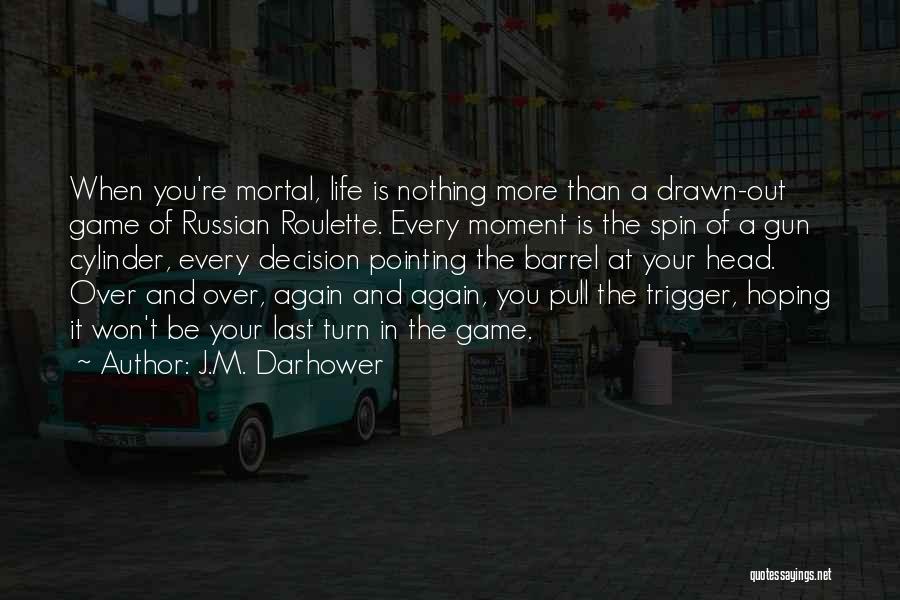 When you're mortal, life is nothing more than a drawn-out game of Russian Roulette. Every moment is the spin of a gun cylinder, every decision pointing the barrel at your head. Over and over, again and again, you pull the trigger, hoping it won't be your last turn in the game.

~ Author: J.M. Darhower

quotessayings.net